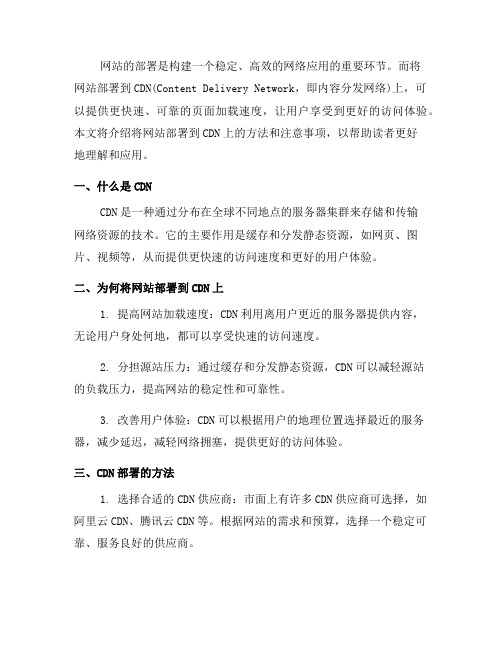 网站的部署是构建一个稳定、高效的网络应用的重要环节。而将网站部署到CDN(Content Delivery Network，即内容分发网络)上，可以提供更快速、可靠的页面加载速度，让用户享受到更好的访问体验。本文将介绍将网站部署到CDN上的方法和注意事项，以帮助读者更好地理解和应用。

一、什么是CDN

CDN是一种通过分布在全球不同地点的服务器集群来存储和传输网络资源的技术。它的主要作用是缓存和分发静态资源，如网页、图片、视频等，从而提供更快速的访问速度和更好的用户体验。

二、为何将网站部署到CDN上

1. 提高网站加载速度：CDN利用离用户更近的服务器提供内容，无论用户身处何地，都可以享受快速的访问速度。

2. 分担源站压力：通过缓存和分发静态资源，CDN可以减轻源站的负载压力，提高网站的稳定性和可靠性。

3. 改善用户体验：CDN可以根据用户的地理位置选择最近的服务器，减少延迟，减轻网络拥塞，提供更好的访问体验。

三、CDN部署的方法

1. 选择合适的CDN供应商：市面上有许多CDN供应商可选择，如阿里云CDN、腾讯云CDN等。根据网站的需求和预算，选择一个稳定可靠、服务良好的供应商。